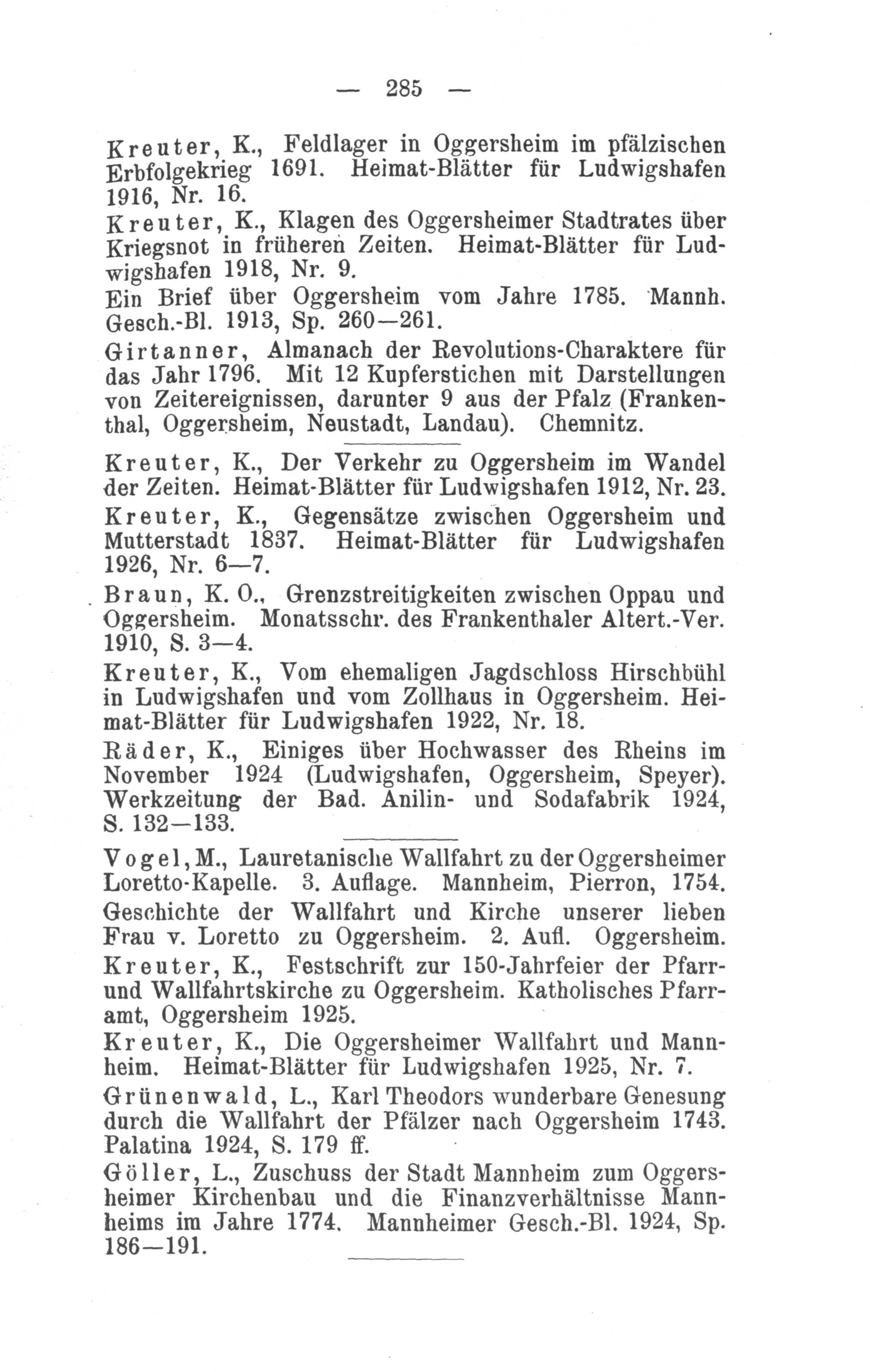 — 285 —

Kreuter, K., Feldlager in Oggersheim im pfälzischen Erbfolgekrieg 1691. Heimat-Blätter für Ludwigshafen 1916, Nr. 16.

Kreuter, K., Klagen des Oggersheimer Stadtrates über Kriegsnot in früheren Zeiten. Heimat-Blätter für Ludwigshafen 1918, Nr. 9.

Ein Brief über Oggersheim vom Jahre 1785. Mannh. Gesch.-Bl. 1913, Sp. 260—261.

Girtanner, Almanach der Revolutions-Charaktere für das Jahr 1796. Mit 12 Kupferstichen mit Darstellungen von Zeitereignissen, darunter 9 aus der Pfalz (Frankenthal, Oggersheim, Neustadt, Landau). Chemnitz.

Kreuter, K., Der Verkehr zu Oggersheim im Wandel der Zeiten. Heimat-Blätter für Ludwigshafen 1912, Nr. 23.

Kreuter, K., Gegensätze zwischen Oggersheim und Mutterstadt 1837. Heimat-Blätter für Ludwigshafen 1926, Nr. 6—7.

Braun, K. O., Grenzstreitigkeiten zwischen Oppau und Oggersheim. Monatsschr. des Frankenthaler Altert.-Ver. 1910, S. 3—4.

Kreuter, K., Vom ehemaligen Jagdschloss Hirschbühl in Ludwigshafen und vom Zollhaus in Oggersheim. Heimat-Blätter für Ludwigshafen 1922, Nr. 18.

Räder, K., Einiges über Hochwasser des Rheins im November 1924 (Ludwigshafen, Oggersheim, Speyer). Werkzeitung der Bad. Anilin- und Sodafabrik 1924, S. 132—133.

Vogel, M., Lauretanische Wallfahrt zu der Oggersheimer Loretto-Kapelle. 3. Auflage. Mannheim, Pierron, 1754.

Geschichte der Wallfahrt und Kirche unserer lieben Frau v. Loretto zu Oggersheim. 2. Aufl. Oggersheim.

Kreuter, K., Festschrift zur 150-Jahrfeier der Pfarr- und Wallfahrtskirche zu Oggersheim. Katholisches Pfarramt, Oggersheim 1925.

Kreuter, K., Die Oggersheimer Wallfahrt und Mannheim. Heimat-Blätter für Ludwigshafen 1925, Nr. 7.

Grünenwald, L., Karl Theodors wunderbare Genesung durch die Wallfahrt der Pfälzer nach Oggersheim 1743. Palatina 1924, S. 179 ff.

Göller, L., Zuschuss der Stadt Mannheim zum Oggersheimer Kirchenbau und die Finanzverhältnisse Mannheims im Jahre 1774. Mannheimer Gesch.-Bl. 1924, Sp. 186—191.